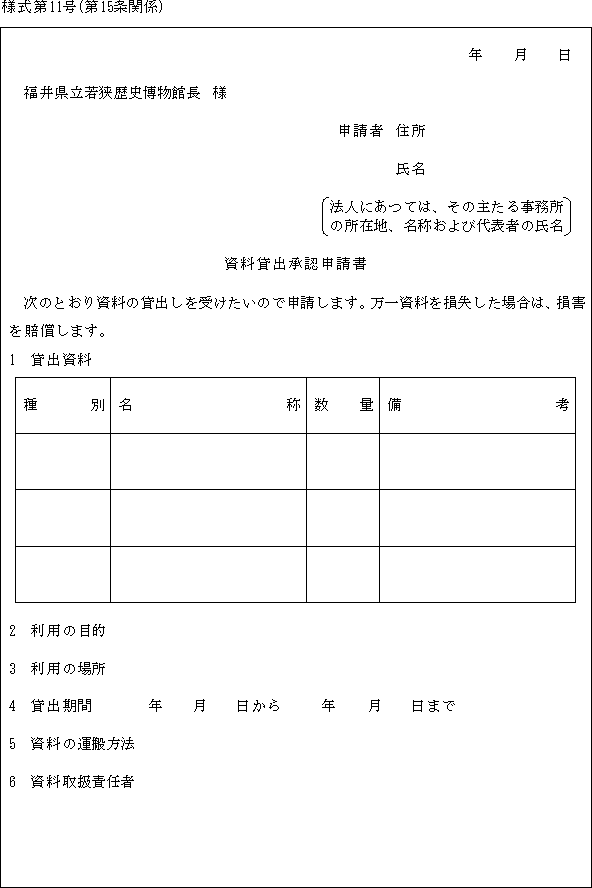 様式第11号(第15条関係)

年　月　日

福井県立若狭歴史博物館長　様

申請者　住所

氏名

(法人にあつては、その主たる事務所の所在地、名称および代表者の氏名)

資料貸出承認申請書

次のとおり資料の貸出しを受けたいので申請します。万一資料を損失した場合は、損害を賠償します。

1　貸出資料

| 種　別 | 名　称 | 数　量 | 備　考 |
|---|---|---|---|
| | | | |
| | | | |
| | | | |

2　利用の目的

3　利用の場所

4　貸出期間　年　月　日から　年　月　日まで

5　資料の運搬方法

6　資料取扱責任者